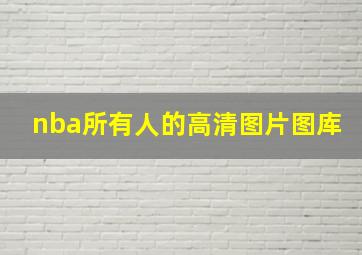 nba所有人的高清图片图库